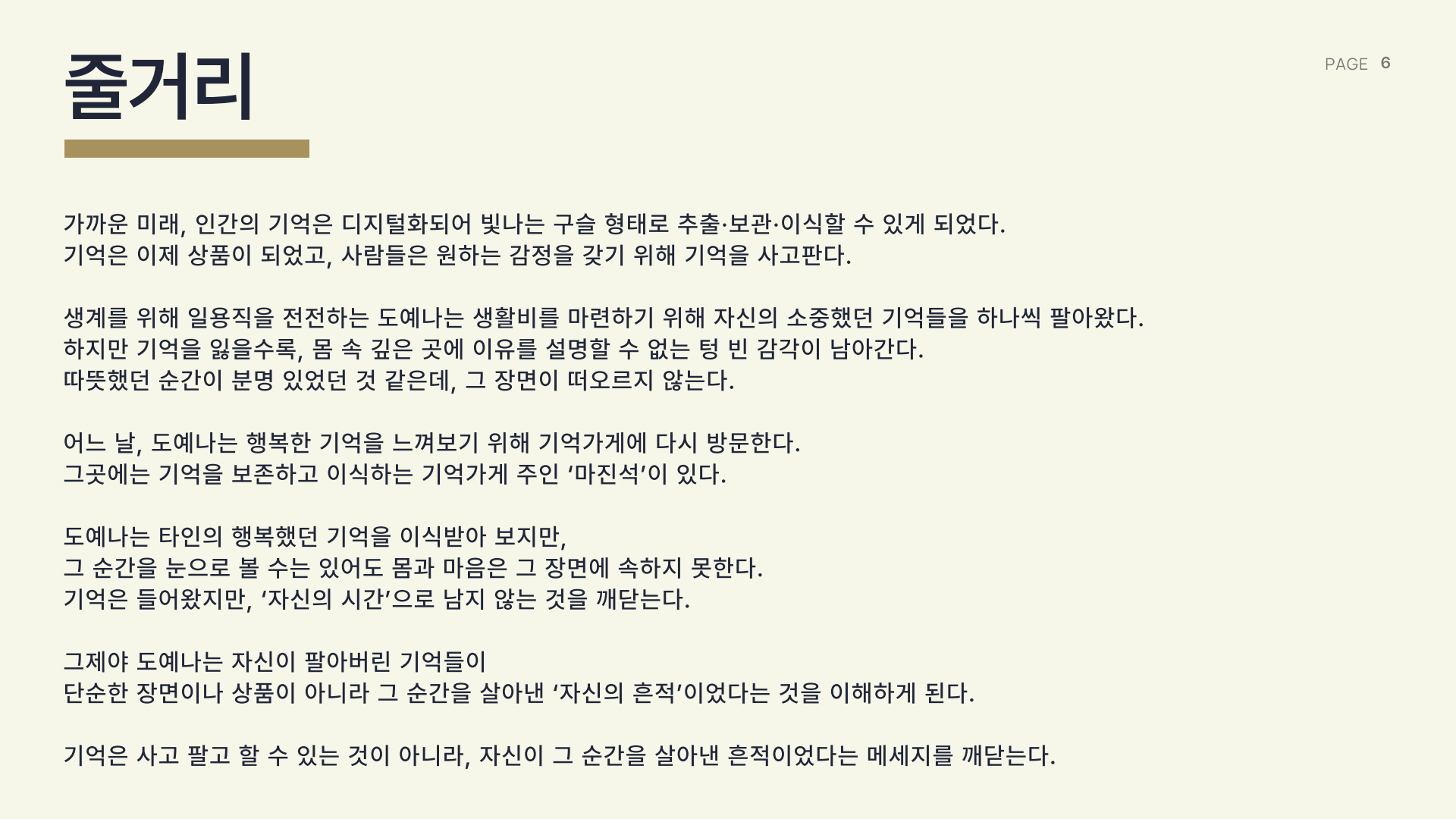 줄거리

PAGE 6

가까운 미래, 인간의 기억은 디지털화되어 빛나는 구슬 형태로 추출·보관·이식할 수 있게 되었다.
기억은 이제 상품이 되었고, 사람들은 원하는 감정을 갖기 위해 기억을 사고판다.

생계를 위해 일용직을 전전하는 도예나는 생활비를 마련하기 위해 자신의 소중했던 기억들을 하나씩 팔아왔다.
하지만 기억을 잃을수록, 몸 속 깊은 곳에 이유를 설명할 수 없는 텅 빈 감각이 남아간다.
따뜻했던 순간이 분명 있었던 것 같은데, 그 장면이 떠오르지 않는다.

어느 날, 도예나는 행복한 기억을 느껴보기 위해 기억가게에 다시 방문한다.
그곳에는 기억을 보존하고 이식하는 기억가게 주인 ‘마진석’이 있다.

도예나는 타인의 행복했던 기억을 이식받아 보지만,
그 순간을 눈으로 볼 수는 있어도 몸과 마음은 그 장면에 속하지 못한다.
기억은 들어왔지만, ‘자신의 시간’으로 남지 않는 것을 깨닫는다.

그제야 도예나는 자신이 팔아버린 기억들이
단순한 장면이나 상품이 아니라 그 순간을 살아낸 ‘자신의 흔적’이었다는 것을 이해하게 된다.

기억은 사고 팔고 할 수 있는 것이 아니라, 자신이 그 순간을 살아낸 흔적이었다는 메세지를 깨닫는다.